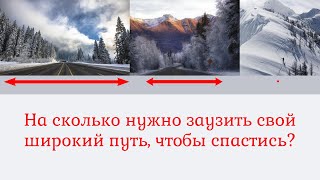 На сколько нужно заузить свой широкий путь, чтобы спастись?